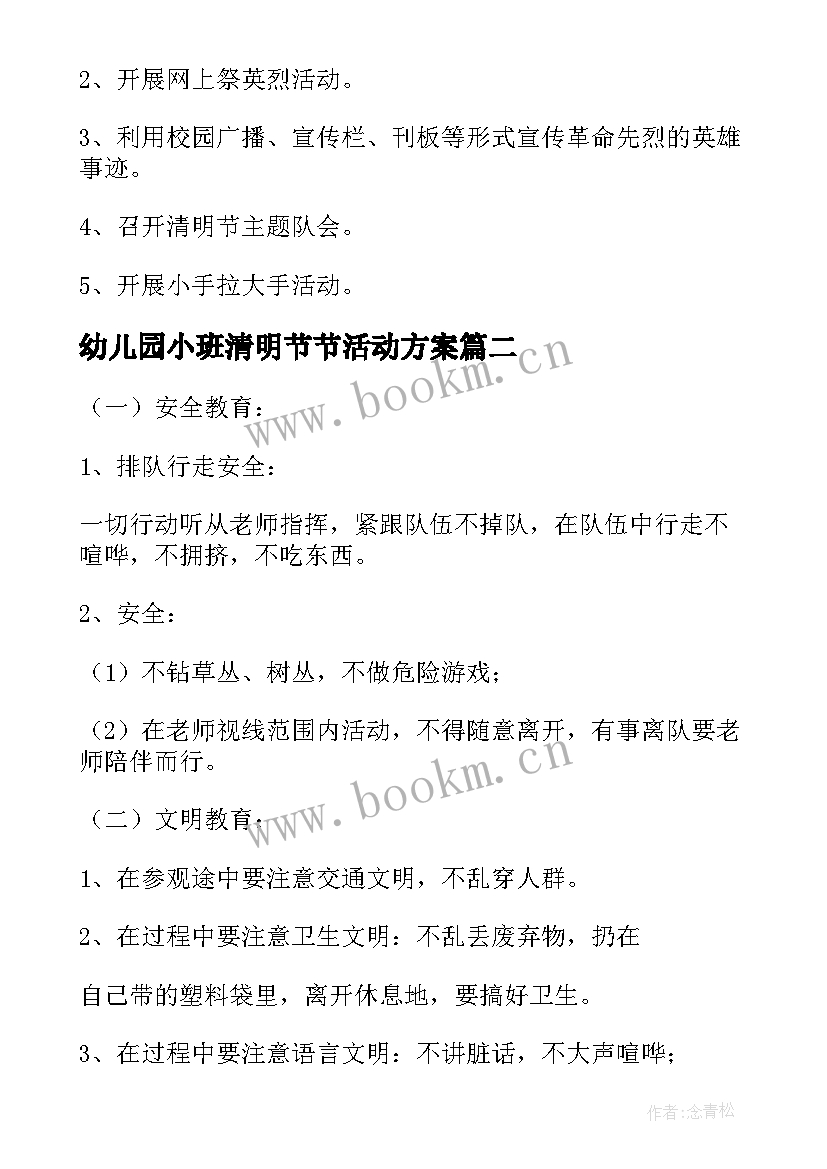 2、开展网上祭英烈活动。

3、利用校园广播、宣传栏、刊板等形式宣传革命先烈的英雄事迹。

4、召开清明节主题队会。

5、开展小手拉大手活动。

幼儿园小班清明节节活动方案篇二

www.bookm.cn

（一）安全教育：

1、排队行走安全：

一切行动听从老师指挥，紧跟队伍不掉队，在队伍中行走不喧哗，不拥挤，不吃东西。

2、安全：

（1）不钻草丛、树丛，不做危险游戏；

（2）在老师视线范围内活动，不得随意离开，有事离队要老师陪伴而行。

www.bookm.cn

（二）文明教育：

1、在参观途中要注意交通文明，不乱穿人群。

2、在过程中要注意卫生文明：不乱丢废弃物，扔在

自己带的塑料袋里，离开休息地，要搞好卫生。

3、在过程中要注意语言文明：不讲脏话，不大声喧哗；

作者:念青松